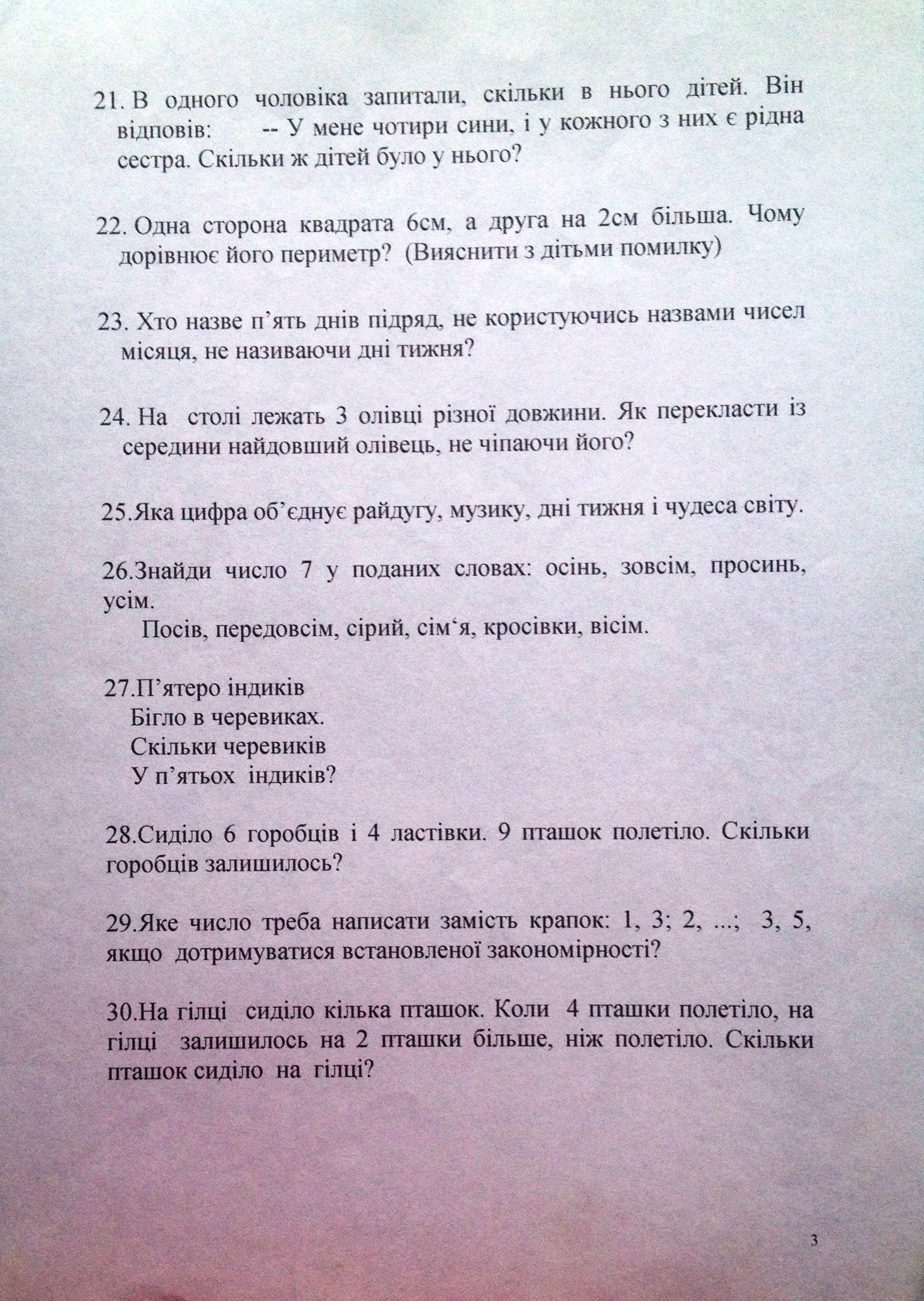 21. В одного чоловіка запитали, скільки в нього дітей. Він відповів: -- У мене чотири сини, і у кожного з них є рідна сестра. Скільки ж дітей було у нього?

22. Одна сторона квадрата 6см, а друга на 2см більша. Чому дорівнює його периметр? (Вияснити з дітьми помилку)

23. Хто назве п'ять днів підряд, не користуючись назвами чисел місяця, не називаючи дні тижня?

24. На столі лежать 3 олівці різної довжини. Як перекласти із середини найдовший олівець, не чіпаючи його?

25.Яка цифра об'єднує райдугу, музику, дні тижня і чудеса світу.

26.Знайди число 7 у поданих словах: осінь, зовсім, просинь, усім.
Посів, передовсім, сірий, сім'я, кросівки, вісім.

27.П'ятеро індиків
Бігло в черевиках.
Скільки черевиків
У п'ятьох індиків?

28.Сиділо 6 горобців і 4 ластівки. 9 пташок полетіло. Скільки горобців залишилось?

29.Яке число треба написати замість крапок: 1, 3; 2, ...; 3, 5, якщо дотримуватися встановленої закономірності?

30.На гілці сиділо кілька пташок. Коли 4 пташки полетіло, на гілці залишилось на 2 пташки більше, ніж полетіло. Скільки пташок сиділо на гілці?

3